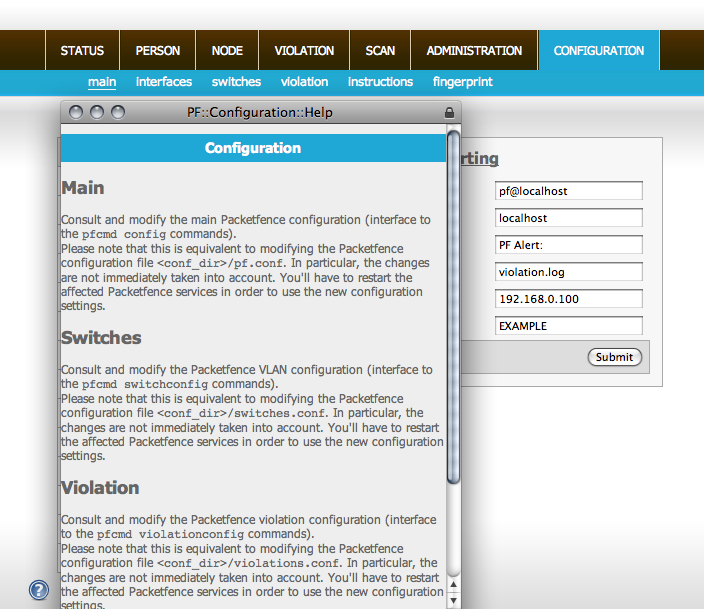 STATUS PERSON NODE VIOLATION SCAN ADMINISTRATION CONFIGURATION

main interfaces switches violation instructions fingerprint

PF::Configuration::Help

Configuration

Main

Consult and modify the main Packetfence configuration (interface to the pfcmd config commands).
Please note that this is equivalent to modifying the Packetfence configuration file <conf_dir>/pf.conf. In particular, the changes are not immediately taken into account. You'll have to restart the affected Packetfence services in order to use the new configuration settings.

Switches

Consult and modify the Packetfence VLAN configuration (interface to the pfcmd switchconfig commands).
Please note that this is equivalent to modifying the Packetfence configuration file <conf_dir>/switches.conf. In particular, the changes are not immediately taken into account. You'll have to restart the affected Packetfence services in order to use the new configuration settings.

Violation

Consult and modify the Packetfence violation configuration (interface to the pfcmd violationconfig commands).
Please note that this is equivalent to modifying the Packetfence configuration file <conf_dir>/violations.conf. In particular, the changes are not immediately taken into account. You'll have to restart the affected Packetfence services in order to use the new configuration settings.

rting

pf@localhost
localhost
PF Alert:
violation.log
192.168.0.100
EXAMPLE
Submit

?